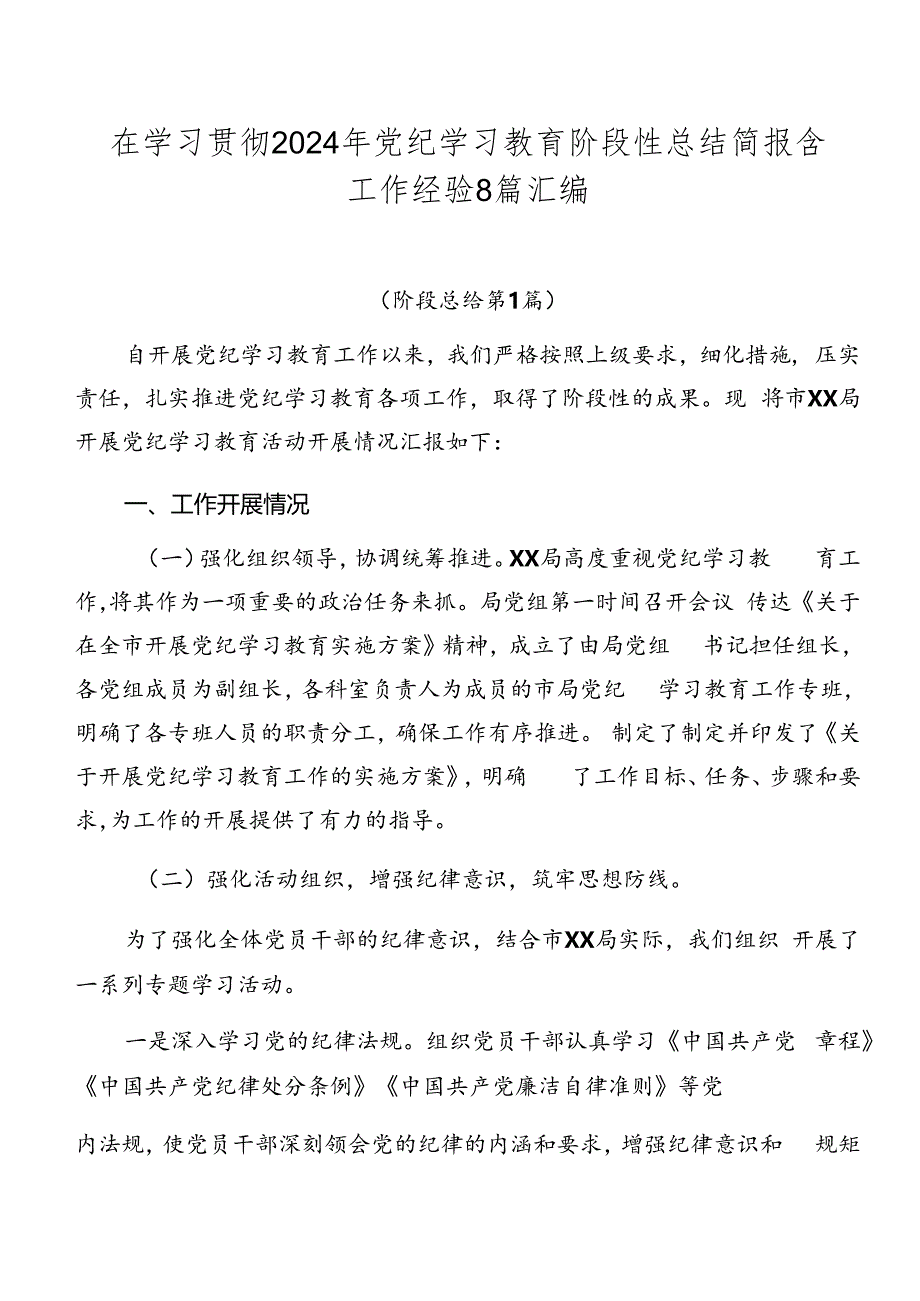 在学习贯彻2024年党纪学习教育阶段性总结简报含工作经验8篇汇编

（阶段总给第1篇）

自开展党纪学习教育工作以来，我们严格按照上级要求，细化措施，压实责任，扎实推进党纪学习教育各项工作，取得了阶段性的成果。现 将市XX局开展党纪学习教育活动开展情况汇报如下：

一、工作开展情况

（一）强化组织领导，协调统筹推进。XX局高度重视党纪学习教 育工作，将其作为一项重要的政治任务来抓。局党组第一时间召开会议 传达《关于在全市开展党纪学习教育实施方案》精神，成立了由局党组 书记担任组长，各党组成员为副组长，各科室负责人为成员的市局党纪 学习教育工作专班，明确了各专班人员的职责分工，确保工作有序推进。 制定了制定并印发了《关于开展党纪学习教育工作的实施方案》，明确 了工作目标、任务、步骤和要求，为工作的开展提供了有力的指导。

（二）强化活动组织，增强纪律意识，筑牢思想防线。

为了强化全体党员干部的纪律意识，结合市XX局实际，我们组织 开展了一系列专题学习活动。

一是深入学习党的纪律法规。组织党员干部认真学习《中国共产党 章程》《中国共产党纪律处分条例》《中国共产党廉洁自律准则》等党

内法规，使党员干部深刻领会党的纪律的内涵和要求，增强纪律意识和 规矩